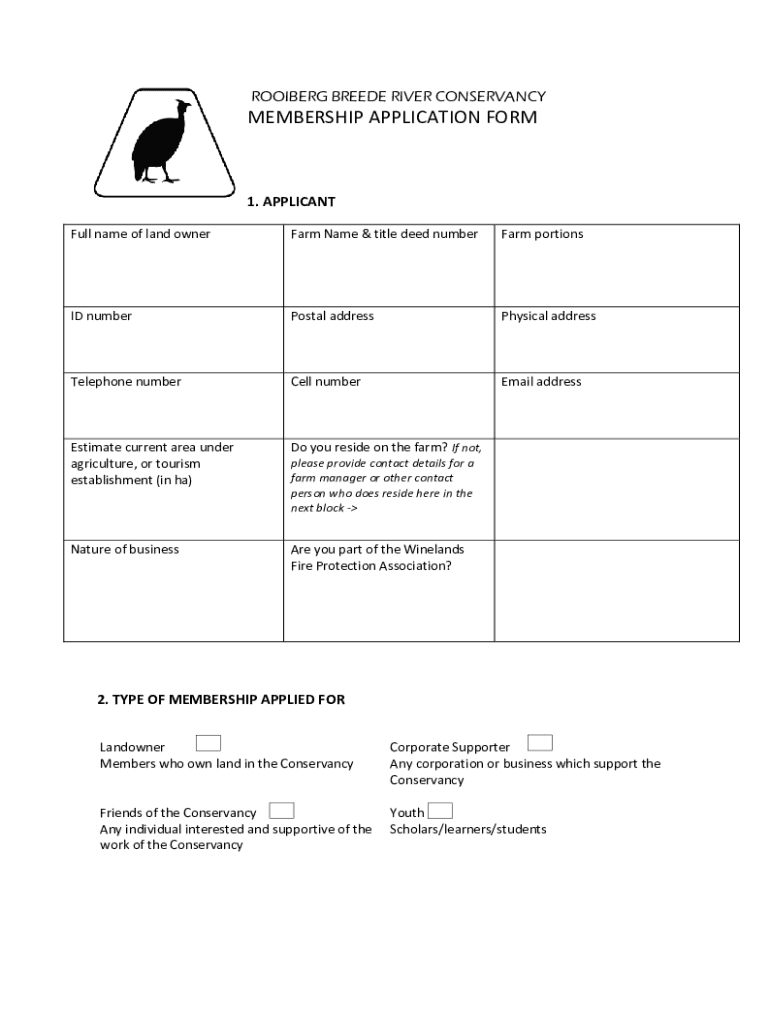 ROOIBERG BREEDE RIVER CONSERVANCY
MEMBERSHIP APPLICATION FORM

1. APPLICANT

| Full name of land owner | Farm Name & title deed number | Farm portions |
|---|---|---|
| ID number | Postal address | Physical address |
| Telephone number | Cell number | Email address |
| Estimate current area under agriculture, or tourism establishment (in ha) | Do you reside on the farm? If not, please provide contact details for a farm manager or other contact person who does reside here in the next block -> | |
| Nature of business | Are you part of the Winelands Fire Protection Association? | |

2. TYPE OF MEMBERSHIP APPLIED FOR

Landowner
Members who own land in the Conservancy

Friends of the Conservancy
Any individual interested and supportive of the work of the Conservancy

Corporate Supporter
Any corporation or business which support the Conservancy

Youth
Scholars/learners/students